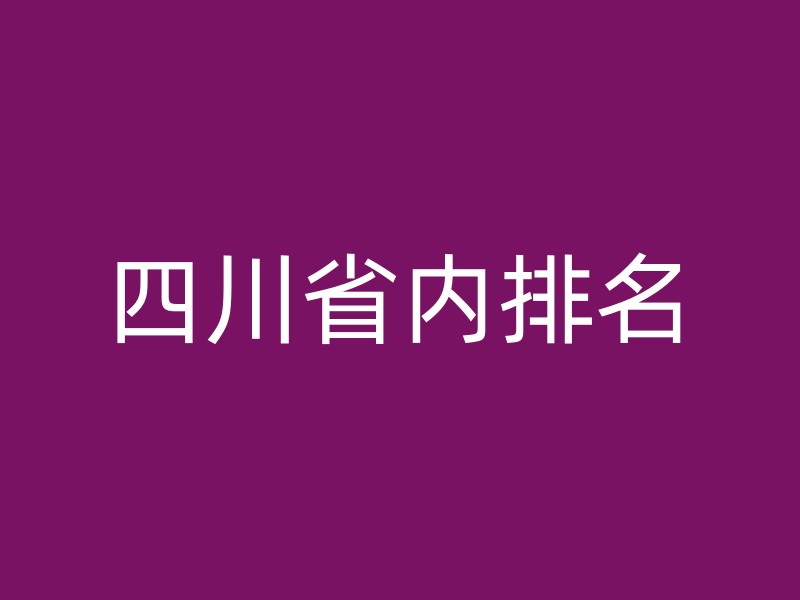 四川省内排名